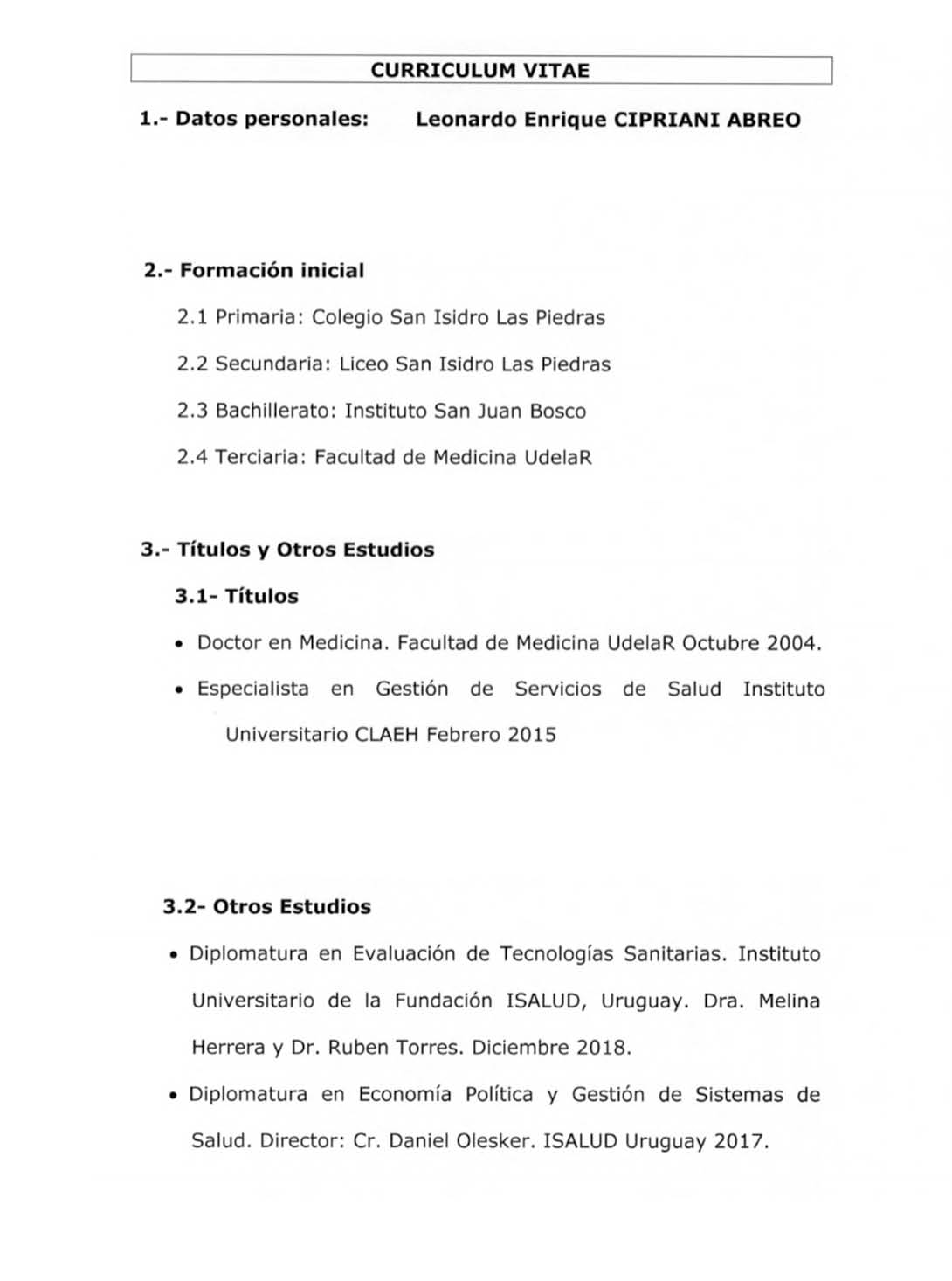 CURRICULUM VITAE

1.- Datos personales: Leonardo Enrique CIPRIANI ABREO

2.- Formación inicial

2.1 Primaria: Colegio San Isidro Las Piedras

2.2 Secundaria: Liceo San Isidro Las Piedras

2.3 Bachillerato: Instituto San Juan Bosco

2.4 Terciaria: Facultad de Medicina UdelaR

3.- Títulos y Otros Estudios

3.1- Títulos

• Doctor en Medicina. Facultad de Medicina UdelaR Octubre 2004.

• Especialista en Gestión de Servicios de Salud Instituto Universitario CLAEH Febrero 2015

3.2- Otros Estudios

• Diplomatura en Evaluación de Tecnologías Sanitarias. Instituto Universitario de la Fundación ISALUD, Uruguay. Dra. Melina Herrera y Dr. Ruben Torres. Diciembre 2018.

• Diplomatura en Economía Política y Gestión de Sistemas de Salud. Director: Cr. Daniel Olesker. ISALUD Uruguay 2017.